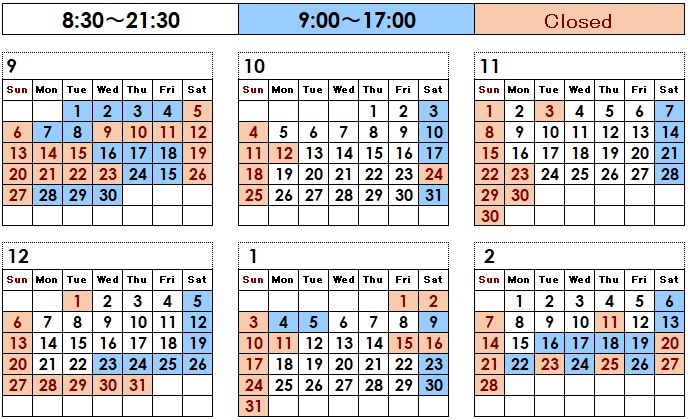 | 8:30～21:30 | 9:00～17:00 | Closed |
|---|---|---|

9

| Sun | Mon | Tue | Wed | Thu | Fri | Sat |
|---|---|---|---|---|---|---|
| | | 1 | 2 | 3 | 4 | 5 |
| 6 | 7 | 8 | 9 | 10 | 11 | 12 |
| 13 | 14 | 15 | 16 | 17 | 18 | 19 |
| 20 | 21 | 22 | 23 | 24 | 15 | 26 |
| 27 | 28 | 29 | 30 | | | |
| | | | | | | |

10

| Sun | Mon | Tue | Wed | Thu | Fri | Sat |
|---|---|---|---|---|---|---|
| | | | | 1 | 2 | 3 |
| 4 | 5 | 6 | 7 | 8 | 9 | 10 |
| 11 | 12 | 13 | 14 | 15 | 16 | 17 |
| 18 | 19 | 20 | 21 | 22 | 23 | 24 |
| 25 | 26 | 27 | 28 | 29 | 30 | 31 |
| | | | | | | |

11

| Sun | Mon | Tue | Wed | Thu | Fri | Sat |
|---|---|---|---|---|---|---|
| 1 | 2 | 3 | 4 | 5 | 6 | 7 |
| 8 | 9 | 10 | 11 | 12 | 13 | 14 |
| 15 | 16 | 17 | 18 | 19 | 20 | 21 |
| 22 | 23 | 24 | 25 | 26 | 27 | 28 |
| 29 | 30 | | | | | |
| 30 | | | | | | |

12

| Sun | Mon | Tue | Wed | Thu | Fri | Sat |
|---|---|---|---|---|---|---|
| | | 1 | 2 | 3 | 4 | 5 |
| 6 | 7 | 8 | 9 | 10 | 11 | 12 |
| 13 | 14 | 15 | 16 | 17 | 18 | 19 |
| 20 | 21 | 22 | 23 | 24 | 25 | 26 |
| 27 | 28 | 29 | 30 | 31 | | |
| | | | | | | |

1

| Sun | Mon | Tue | Wed | Thu | Fri | Sat |
|---|---|---|---|---|---|---|
| | | | | | 1 | 2 |
| 3 | 4 | 5 | 6 | 7 | 8 | 9 |
| 10 | 11 | 12 | 13 | 14 | 15 | 16 |
| 17 | 18 | 19 | 20 | 21 | 22 | 23 |
| 24 | 25 | 26 | 27 | 28 | 29 | 30 |
| 31 | | | | | | |

2

| Sun | Mon | Tue | Wed | Thu | Fri | Sat |
|---|---|---|---|---|---|---|
| | 1 | 2 | 3 | 4 | 5 | 6 |
| 7 | 8 | 9 | 10 | 11 | 12 | 13 |
| 14 | 15 | 16 | 17 | 18 | 19 | 20 |
| 21 | 22 | 23 | 24 | 25 | 26 | 27 |
| 28 | | | | | | |
| | | | | | | |